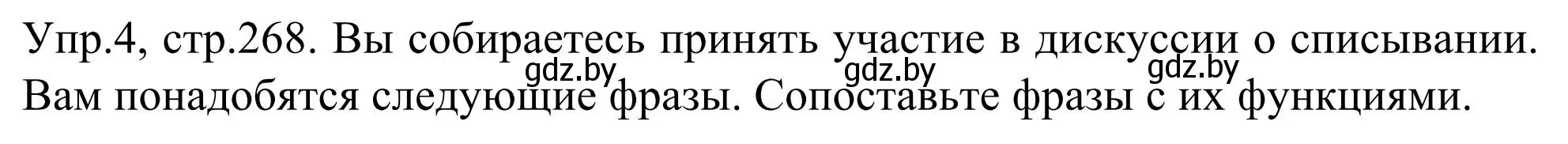 Упр.4, стр.268. Вы собираетесь принять участие в дискуссии о списывании. Вам понадобятся следующие фразы. Сопоставьте фразы с их функциями.

gdz.by gdz.by gdz.by